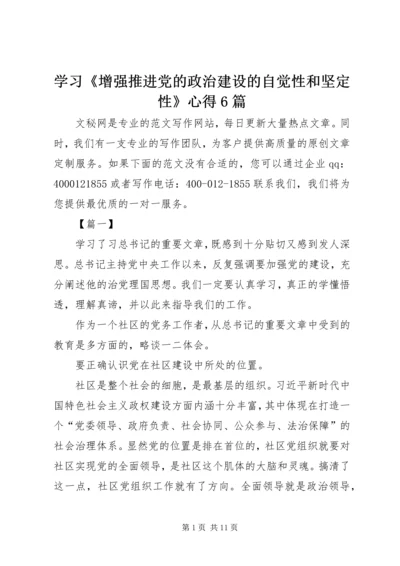 学习《增强推进党的政治建设的自觉性和坚定性》心得6篇

文秘网是专业的范文写作网站，每日更新大量热点文章。同时，我们有一支专业的写作团队，为客户提供高质量的原创文章定制服务。如果下面的范文没有合适的，您可以通过企业qq：4000121855或者写作电话：400-012-1855联系我们，我们将为您提供最优质的一对一服务。

【篇一】

学习了习总书记的重要文章，既感到十分贴切又感到发人深思。总书记主持党中央工作以来，反复强调要加强党的建设，充分阐述他的治党理国思想。我们一定要认真学习，真正的学懂悟透，理解真谛，并以此来指导我们的工作。

作为一个社区的党务工作者，从总书记的重要文章中受到的教育是多方面的，略谈一二体会。

要正确认识党在社区建设中所处的位置。

社区是整个社会的细胞，是最基层的组织。习近平新时代中国特色社会主义政权建设方面内涵十分丰富，其中体现在打造一个“党委领导、政府负责、社会协同、公众参与、法治保障”的社会治理体系。显然党的位置是排在首位的，社区党组织就要对社区实现党的全面领导，是社区这个肌体的大脑和灵魂。搞清了这一点，社区党组织工作就有了方向。全面领导就是政治领导，

第1页 共11页